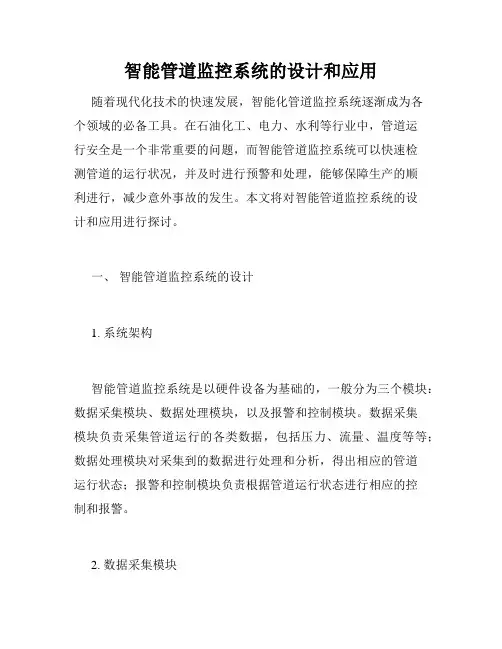 智能管道监控系统的设计和应用

随着现代化技术的快速发展，智能化管道监控系统逐渐成为各个领域的必备工具。在石油化工、电力、水利等行业中，管道运行安全是一个非常重要的问题，而智能管道监控系统可以快速检测管道的运行状况，并及时进行预警和处理，能够保障生产的顺利进行，减少意外事故的发生。本文将对智能管道监控系统的设计和应用进行探讨。

一、 智能管道监控系统的设计

1. 系统架构

智能管道监控系统是以硬件设备为基础的，一般分为三个模块：数据采集模块、数据处理模块，以及报警和控制模块。数据采集模块负责采集管道运行的各类数据，包括压力、流量、温度等等；数据处理模块对采集到的数据进行处理和分析，得出相应的管道运行状态；报警和控制模块负责根据管道运行状态进行相应的控制和报警。

2. 数据采集模块